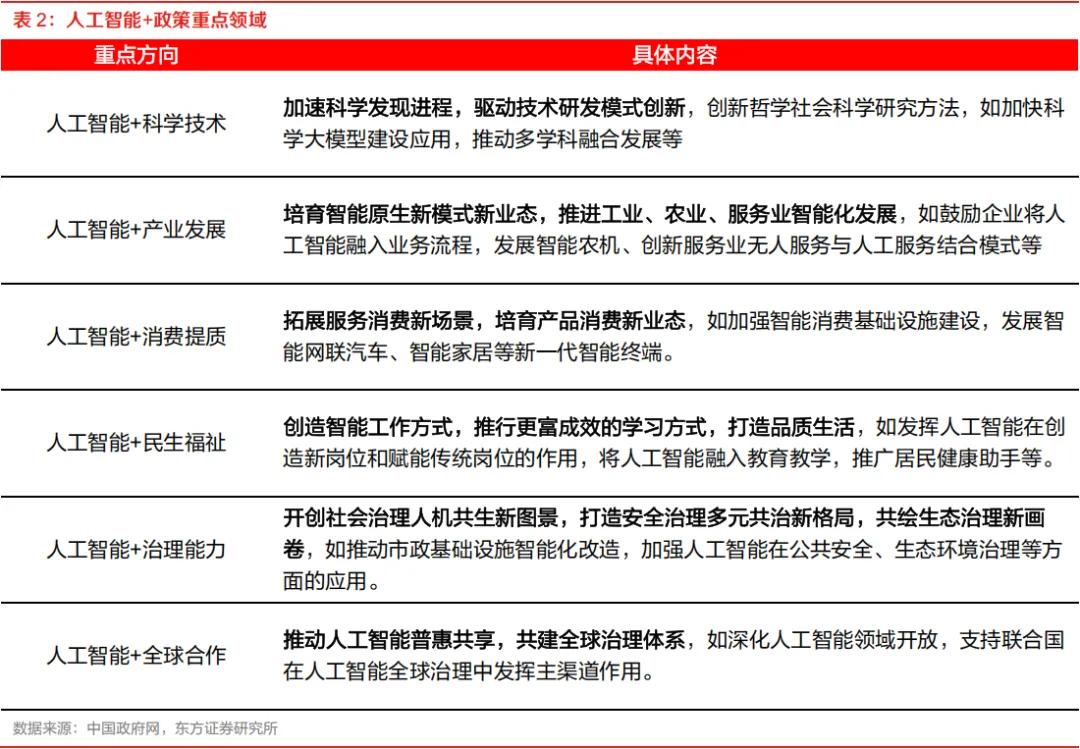 表 2：人工智能+政策重点领域

| 重点方向 | 具体内容 |
|---|---|
| 人工智能+科学技术 | 加速科学发现进程，驱动技术研发模式创新，创新哲学社会科学研究方法，如加快科学大模型建设应用，推动多学科融合发展等 |
| 人工智能+产业发展 | 培育智能原生新模式新业态，推进工业、农业、服务业智能化发展，如鼓励企业将人工智能融入业务流程，发展智能农机、创新服务业无人服务与人工服务结合模式等 |
| 人工智能+消费提质 | 拓展服务消费新场景，培育产品消费新业态，如加强智能消费基础设施建设，发展智能网联汽车、智能家居等新一代智能终端。 |
| 人工智能+民生福祉 | 创造智能工作方式，推行更富成效的学习方式，打造品质生活，如发挥人工智能在创造新岗位和赋能传统岗位的作用，将人工智能融入教育教学，推广居民健康助手等。 |
| 人工智能+治理能力 | 开创社会治理人机共生新图景，打造安全治理多元共治新格局，共绘生态治理新画卷，如推动市政基础设施智能化改造，加强人工智能在公共安全、生态环境治理等方面的应用。 |
| 人工智能+全球合作 | 推动人工智能普惠共享，共建全球治理体系，如深化人工智能领域开放，支持联合国在人工智能全球治理中发挥主渠道作用。 |

数据来源：中国政府网，东方证券研究所